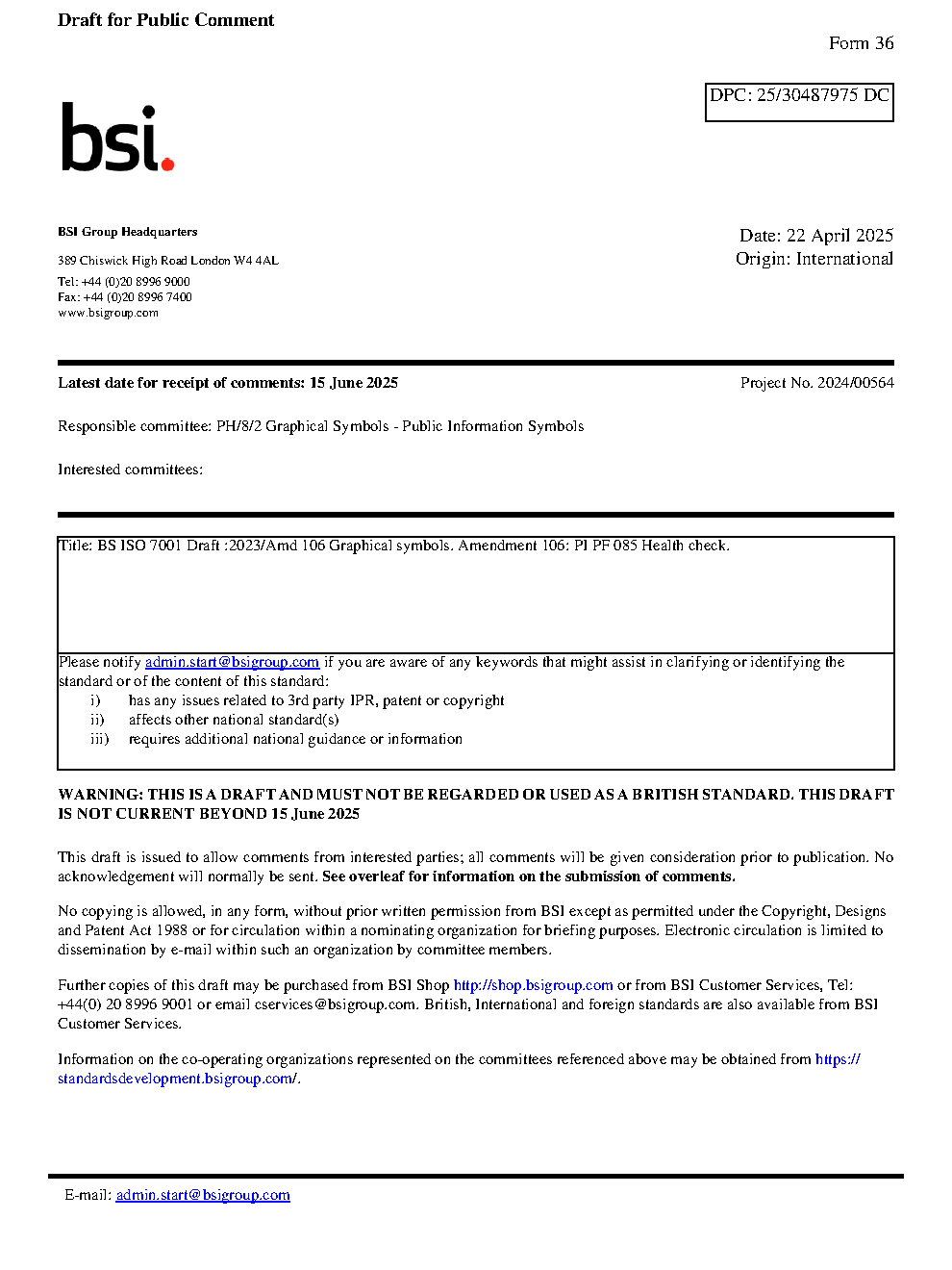 Draft for Public Comment

Form 36

DPC: 25/30487975 DC

bsi.

BSI Group Headquarters

389 Chiswick High Road London W4 4AL

Tel: +44 (0)20 8996 9000
Fax: +44 (0)20 8996 7400
www.bsigroup.com

Date: 22 April 2025
Origin: International

Latest date for receipt of comments: 15 June 2025

Project No. 2024/00564

Responsible committee: PH/8/2 Graphical Symbols - Public Information Symbols

Interested committees:

Title: BS ISO 7001 Draft :2023/Amd 106 Graphical symbols. Amendment 106: PI PF 085 Health check.

Please notify admin.start@bsigroup.com if you are aware of any keywords that might assist in clarifying or identifying the standard or of the content of this standard:
i) has any issues related to 3rd party IPR, patent or copyright
ii) affects other national standard(s)
iii) requires additional national guidance or information

WARNING: THIS IS A DRAFT AND MUST NOT BE REGARDED OR USED AS A BRITISH STANDARD. THIS DRAFT IS NOT CURRENT BEYOND 15 June 2025

This draft is issued to allow comments from interested parties; all comments will be given consideration prior to publication. No acknowledgement will normally be sent. See overleaf for information on the submission of comments.

No copying is allowed, in any form, without prior written permission from BSI except as permitted under the Copyright, Designs and Patent Act 1988 or for circulation within a nominating organization for briefing purposes. Electronic circulation is limited to dissemination by e-mail within such an organization by committee members.

Further copies of this draft may be purchased from BSI Shop http://shop.bsigroup.com or from BSI Customer Services, Tel: +44(0) 20 8996 9001 or email cservices@bsigroup.com. British, International and foreign standards are also available from BSI Customer Services.

Information on the co-operating organizations represented on the committees referenced above may be obtained from https://standardsdevelopment.bsigroup.com/.

E-mail: admin.start@bsigroup.com